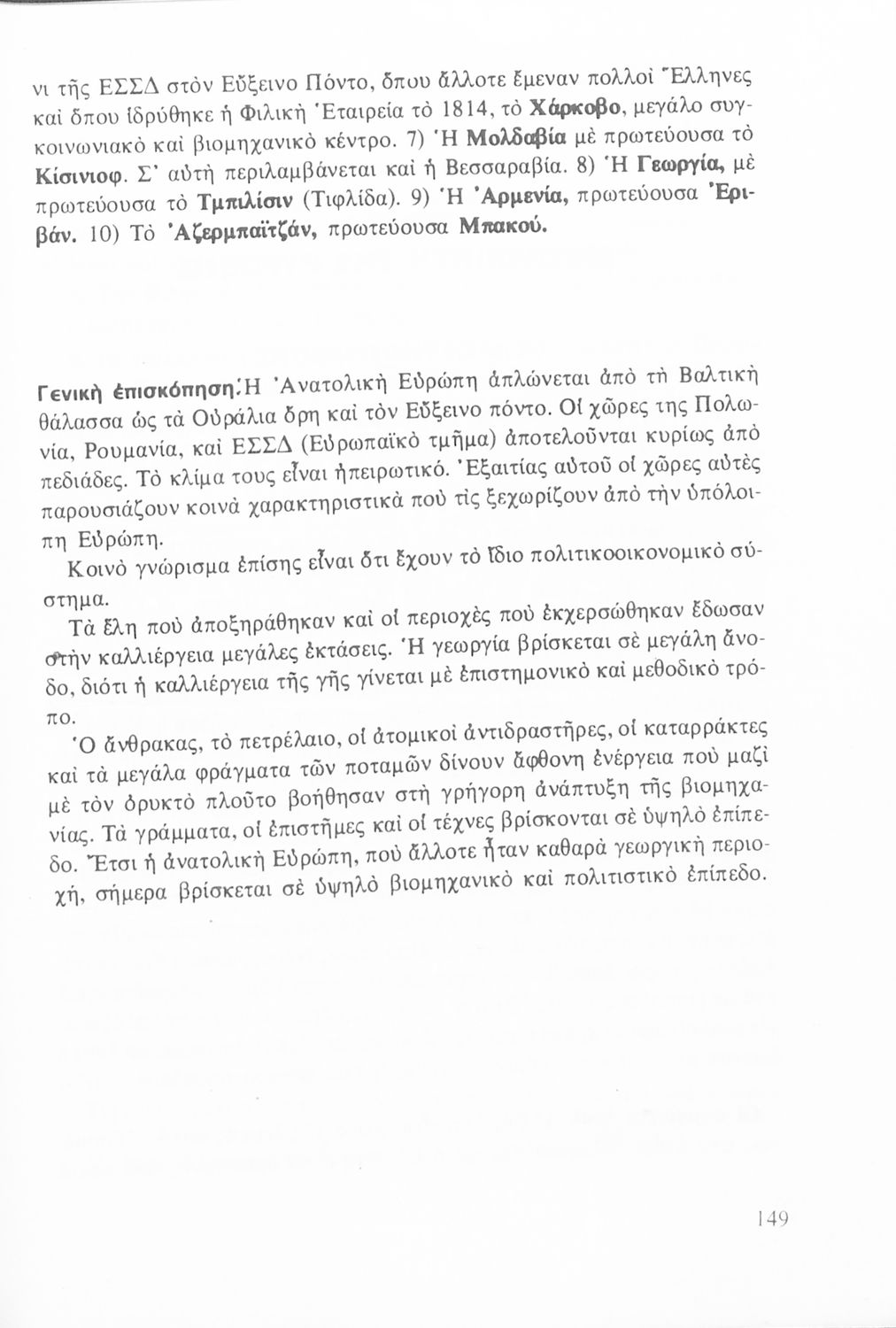 νι τῆς ΕΣΣΔ στὸν Εὔξεινο Πόντο, ὅπου ἄλλοτε ἔμεναν πολλοὶ Ἕλληνες καὶ ὅπου ἱδρύθηκε ἡ Φιλικὴ Ἑταιρεία τὸ 1814, τὸ Χάρκοβο, μεγάλο συγκοινωνιακὸ καὶ βιομηχανικὸ κέντρο. 7) Ἡ Μολδαβία μὲ πρωτεύουσα τὸ Κίσινιοφ. Σ' αὐτὴ περιλαμβάνεται καὶ ἡ Βεσσαραβία. 8) Ἡ Γεωργία, μὲ πρωτεύουσα τὸ Τμπιλίσιν (Τιφλίδα). 9) Ἡ Ἀρμενία, πρωτεύουσα Ἐριβάν. 10) Τὸ Ἀζερμπαϊτζάν, πρωτεύουσα Μπακού.

Γενικὴ ἐπισκόπηση: Ἡ Ἀνατολικὴ Εὐρώπη ἁπλώνεται ἀπὸ τὴ Βαλτικὴ θάλασσα ὡς τὰ Οὐράλια ὄρη καὶ τὸν Εὔξεινο πόντο. Οἱ χῶρες της Πολωνία, Ρουμανία, καὶ ΕΣΣΔ (Εὐρωπαϊκὸ τμῆμα) ἀποτελοῦνται κυρίως ἀπὸ πεδιάδες. Τὸ κλίμα τους εἶναι ἠπειρωτικό. Ἐξαιτίας αὐτοῦ οἱ χῶρες αὐτὲς παρουσιάζουν κοινὰ χαρακτηριστικὰ ποὺ τὶς ξεχωρίζουν ἀπὸ τὴν ὑπόλοιπη Εὐρώπη.

Κοινὸ γνώρισμα ἐπίσης εἶναι ὅτι ἔχουν τὸ ἴδιο πολιτικοοικονομικὸ σύστημα.

Τὰ ἕλη ποὺ ἀποξηράθηκαν καὶ οἱ περιοχὲς ποὺ ἐκχερσώθηκαν ἔδωσαν στὴν καλλιέργεια μεγάλες ἐκτάσεις. Ἡ γεωργία βρίσκεται σὲ μεγάλη ἄνοδο, διότι ἡ καλλιέργεια τῆς γῆς γίνεται μὲ ἐπιστημονικὸ καὶ μεθοδικὸ τρόπο.

Ὁ ἄνθρακας, τὸ πετρέλαιο, οἱ ἀτομικοὶ ἀντιδραστῆρες, οἱ καταρράκτες καὶ τὰ μεγάλα φράγματα τῶν ποταμῶν δίνουν ἄφθονη ἐνέργεια ποὺ μαζὶ μὲ τὸν ὀρυκτὸ πλοῦτο βοήθησαν στὴ γρήγορη ἀνάπτυξη τῆς βιομηχανίας. Τὰ γράμματα, οἱ ἐπιστῆμες καὶ οἱ τέχνες βρίσκονται σὲ ὑψηλὸ ἐπίπεδο. Ἔτσι ἡ ἀνατολικὴ Εὐρώπη, ποὺ ἄλλοτε ἦταν καθαρὰ γεωργικὴ περιοχή, σήμερα βρίσκεται σὲ ὑψηλὸ βιομηχανικὸ καὶ πολιτιστικὸ ἐπίπεδο.

149